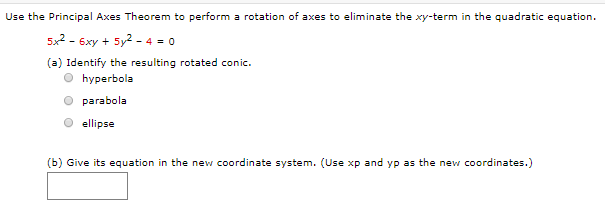 Use the Principal Axes Theorem to perform a rotation of axes to eliminate the $xy$-term in the quadratic equation.

$5x^2 - 6xy + 5y^2 - 4 = 0$

(a) Identify the resulting rotated conic.

hyperbola

parabola

ellipse

(b) Give its equation in the new coordinate system. (Use xp and yp as the new coordinates.)